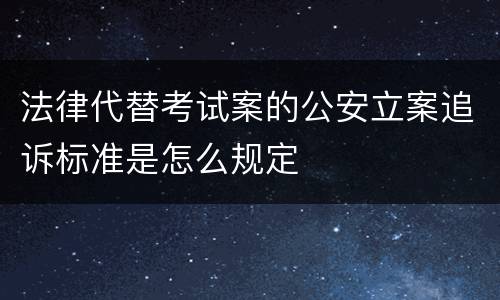 法律代替考试案的公安立案追诉标准是怎么规定